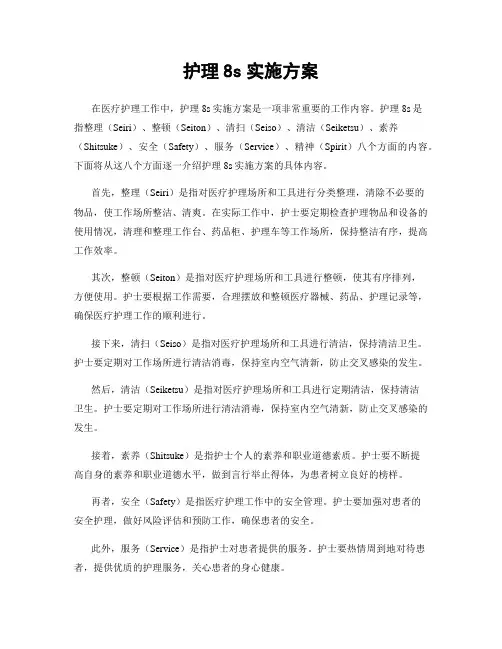 护理 8s 实施方案

在医疗护理工作中，护理 8s 实施方案是一项非常重要的工作内容。护理 8s 是指整理（Seiri）、整顿（Seiton）、清扫（Seiso）、清洁（Seiketsu）、素养（Shitsuke）、安全（Safety）、服务（Service）、精神（Spirit）八个方面的内容。下面将从这八个方面逐一介绍护理 8s 实施方案的具体内容。

首先，整理（Seiri）是指对医疗护理场所和工具进行分类整理，清除不必要的物品，使工作场所整洁、清爽。在实际工作中，护士要定期检查护理物品和设备的使用情况，清理和整理工作台、药品柜、护理车等工作场所，保持整洁有序，提高工作效率。

其次，整顿（Seiton）是指对医疗护理场所和工具进行整顿，使其有序排列，方便使用。护士要根据工作需要，合理摆放和整顿医疗器械、药品、护理记录等，确保医疗护理工作的顺利进行。

接下来，清扫（Seiso）是指对医疗护理场所和工具进行清洁，保持清洁卫生。护士要定期对工作场所进行清洁消毒，保持室内空气清新，防止交叉感染的发生。

然后，清洁（Seiketsu）是指对医疗护理场所和工具进行定期清洁，保持清洁卫生。护士要定期对工作场所进行清洁消毒，保持室内空气清新，防止交叉感染的发生。

接着，素养（Shitsuke）是指护士个人的素养和职业道德素质。护士要不断提高自身的素养和职业道德水平，做到言行举止得体，为患者树立良好的榜样。

再者，安全（Safety）是指医疗护理工作中的安全管理。护士要加强对患者的安全护理，做好风险评估和预防工作，确保患者的安全。

此外，服务（Service）是指护士对患者提供的服务。护士要热情周到地对待患者，提供优质的护理服务，关心患者的身心健康。